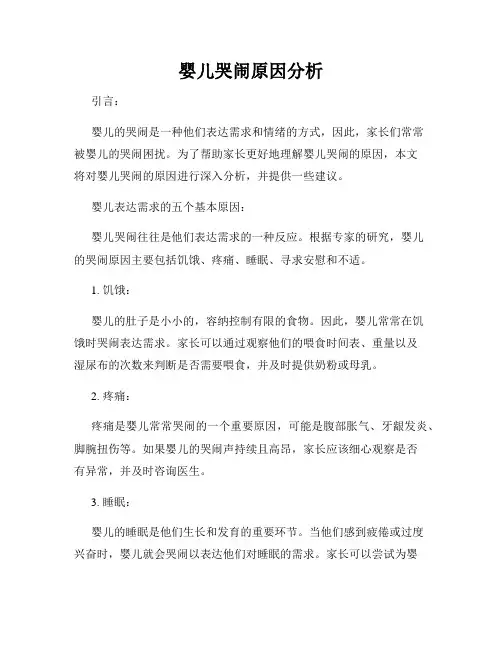 婴儿哭闹原因分析

引言：

婴儿的哭闹是一种他们表达需求和情绪的方式，因此，家长们常常被婴儿的哭闹困扰。为了帮助家长更好地理解婴儿哭闹的原因，本文将对婴儿哭闹的原因进行深入分析，并提供一些建议。

婴儿表达需求的五个基本原因：

婴儿哭闹往往是他们表达需求的一种反应。根据专家的研究，婴儿的哭闹原因主要包括饥饿、疼痛、睡眠、寻求安慰和不适。

1. 饥饿：

婴儿的肚子是小小的，容纳控制有限的食物。因此，婴儿常常在饥饿时哭闹表达需求。家长可以通过观察他们的喂食时间表、重量以及湿尿布的次数来判断是否需要喂食，并及时提供奶粉或母乳。

2. 疼痛：

疼痛是婴儿常常哭闹的一个重要原因，可能是腹部胀气、牙龈发炎、脚腕扭伤等。如果婴儿的哭闹声持续且高昂，家长应该细心观察是否有异常，并及时咨询医生。

3. 睡眠：

婴儿的睡眠是他们生长和发育的重要环节。当他们感到疲倦或过度兴奋时，婴儿就会哭闹以表达他们对睡眠的需求。家长可以尝试为婴